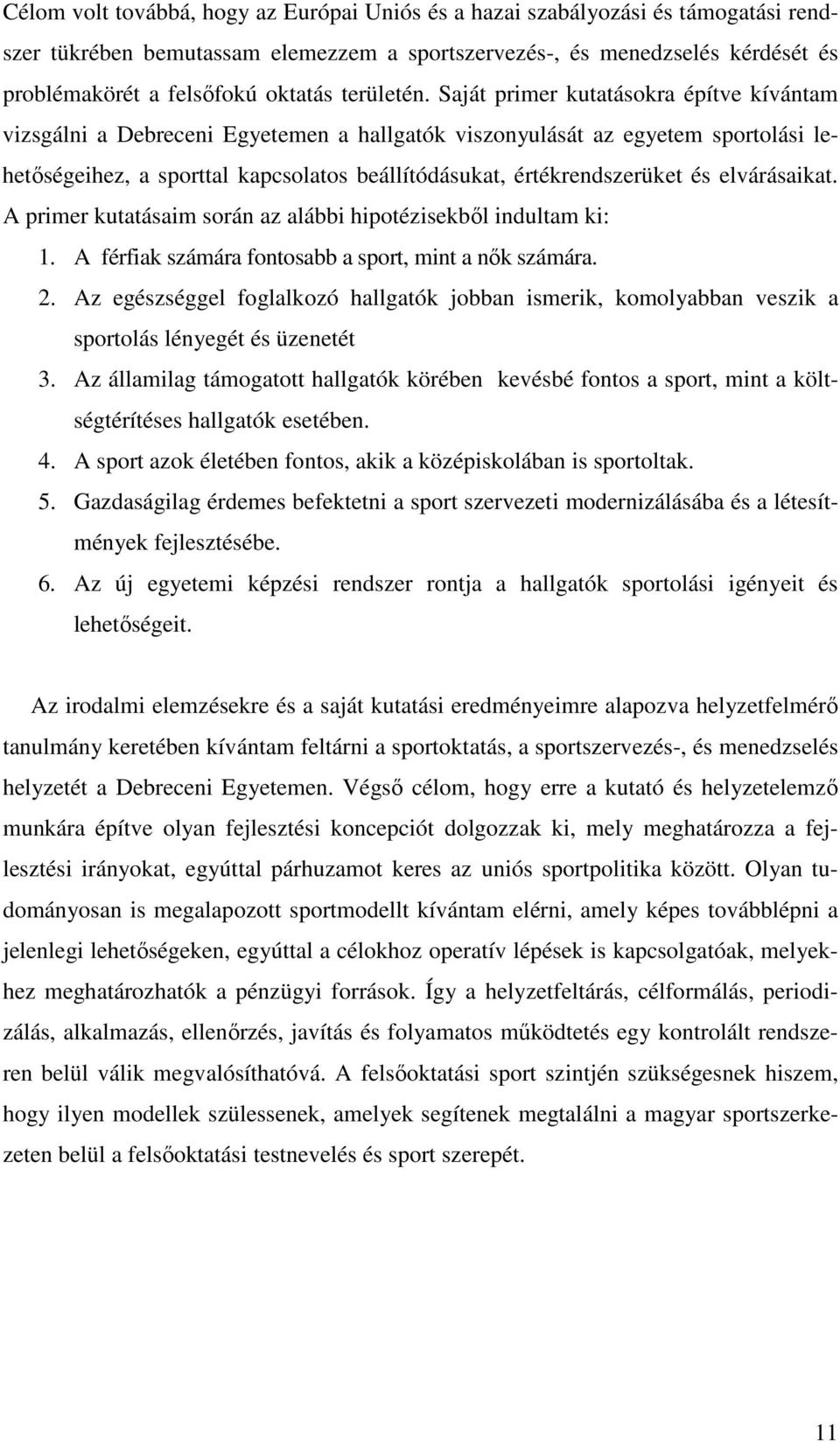 Célom volt továbbá, hogy az Európai Uniós és a hazai szabályozási és támogatási rendszer tükrében bemutassam elemezzem a sportszervezés-, és menedzselés kérdését és problémakörét a felsőfokú oktatás területén. Saját primer kutatásokra építve kívántam vizsgálni a Debreceni Egyetemen a hallgatók viszonyulását az egyetem sportolási lehetőségeihez, a sporttal kapcsolatos beállítódásukat, értékrendszerüket és elvárásaikat. A primer kutatásaim során az alábbi hipotézisekből indultam ki:

1. A férfiak számára fontosabb a sport, mint a nők számára.
2. Az egészséggel foglalkozó hallgatók jobban ismerik, komolyabban veszik a sportolás lényegét és üzenetét
3. Az államilag támogatott hallgatók körében kevésbé fontos a sport, mint a költségtérítéses hallgatók esetében.
4. A sport azok életében fontos, akik a középiskolában is sportoltak.
5. Gazdaságilag érdemes befektetni a sport szervezeti modernizálásába és a létesítmények fejlesztésébe.
6. Az új egyetemi képzési rendszer rontja a hallgatók sportolási igényeit és lehetőségeit.

Az irodalmi elemzésekre és a saját kutatási eredményeimre alapozva helyzetfelmérő tanulmány keretében kívántam feltárni a sportoktatás, a sportszervezés-, és menedzselés helyzetét a Debreceni Egyetemen. Végső célom, hogy erre a kutató és helyzetelemző munkára építve olyan fejlesztési koncepciót dolgozzak ki, mely meghatározza a fejlesztési irányokat, egyúttal párhuzamot keres az uniós sportpolitika között. Olyan tudományosan is megalapozott sportmodellt kívántam elérni, amely képes továbblépni a jelenlegi lehetőségeken, egyúttal a célokhoz operatív lépések is kapcsolgatóak, melyekhez meghatározhatók a pénzügyi források. Így a helyzetfeltárás, célformálás, periodizálás, alkalmazás, ellenőrzés, javítás és folyamatos működtetés egy kontrolált rendszeren belül válik megvalósíthatóvá. A felsőoktatási sport szintjén szükségesnek hiszem, hogy ilyen modellek szülessenek, amelyek segítenek megtalálni a magyar sportszerkezeten belül a felsőoktatási testnevelés és sport szerepét.

11